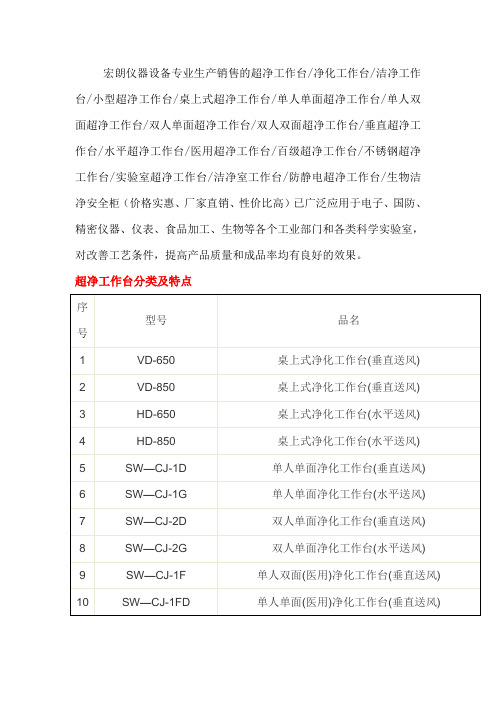 宏朗仪器设备专业生产销售的超净工作台/净化工作台/洁净工作台/小型超净工作台/桌上式超净工作台/单人单面超净工作台/单人双面超净工作台/双人单面超净工作台/双人双面超净工作台/垂直超净工作台/水平超净工作台/医用超净工作台/百级超净工作台/不锈钢超净工作台/实验室超净工作台/洁净室工作台/防静电超净工作台/生物洁净安全柜（价格实惠、厂家直销、性价比高）已广泛应用于电子、国防、精密仪器、仪表、食品加工、生物等各个工业部门和各类科学实验室，对改善工艺条件，提高产品质量和成品率均有良好的效果。

超净工作台分类及特点

| 序号 | 型号 | 品名 |
|---|---|---|
| 1 | VD-650 | 桌上式净化工作台(垂直送风) |
| 2 | VD-850 | 桌上式净化工作台(垂直送风) |
| 3 | HD-650 | 桌上式净化工作台(水平送风) |
| 4 | HD-850 | 桌上式净化工作台(水平送风) |
| 5 | SW—CJ-1D | 单人单面净化工作台(垂直送风) |
| 6 | SW—CJ-1G | 单人单面净化工作台(水平送风) |
| 7 | SW—CJ-2D | 双人单面净化工作台(垂直送风) |
| 8 | SW—CJ-2G | 双人单面净化工作台(水平送风) |
| 9 | SW—CJ-1F | 单人双面(医用)净化工作台(垂直送风) |
| 10 | SW—CJ-1FD | 单人单面(医用)净化工作台(垂直送风) |